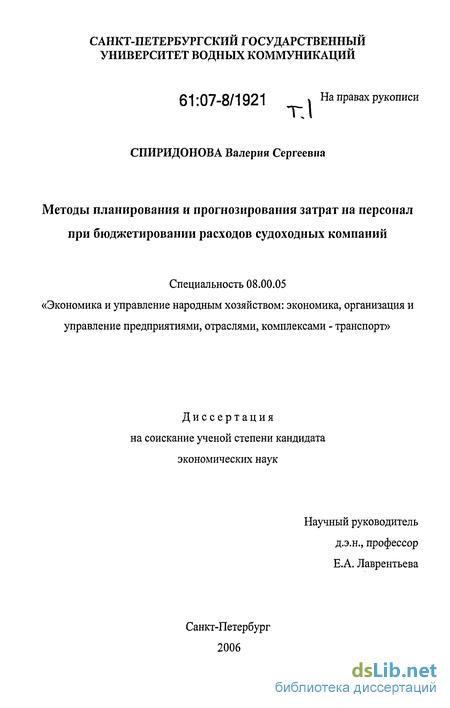 САНКТ-ПЕТЕРБУРГСКИЙ ГОСУДАРСТВЕННЫЙ УНИВЕРСИТЕТ ВОДНЫХ КОММУНИКАЦИЙ

61:07-8/1921

Т.1

На правах рукописи

СПИРИДОНОВА Валерия Сергеевна

Методы планирования и прогнозирования затрат на персонал при бюджетировании расходов судоходных компаний

Специальность 08.00.05

«Экономика и управление народным хозяйством: экономика, организация и управление предприятиями, отраслями, комплексами - транспорт»

Диссертация

на соискание ученой степени кандидата

экономических наук

Научный руководитель

д.э.н., профессор

Е.А. Лаврентьева

Санкт-Петербург

2006

dsLib.net

библиотека диссертаций